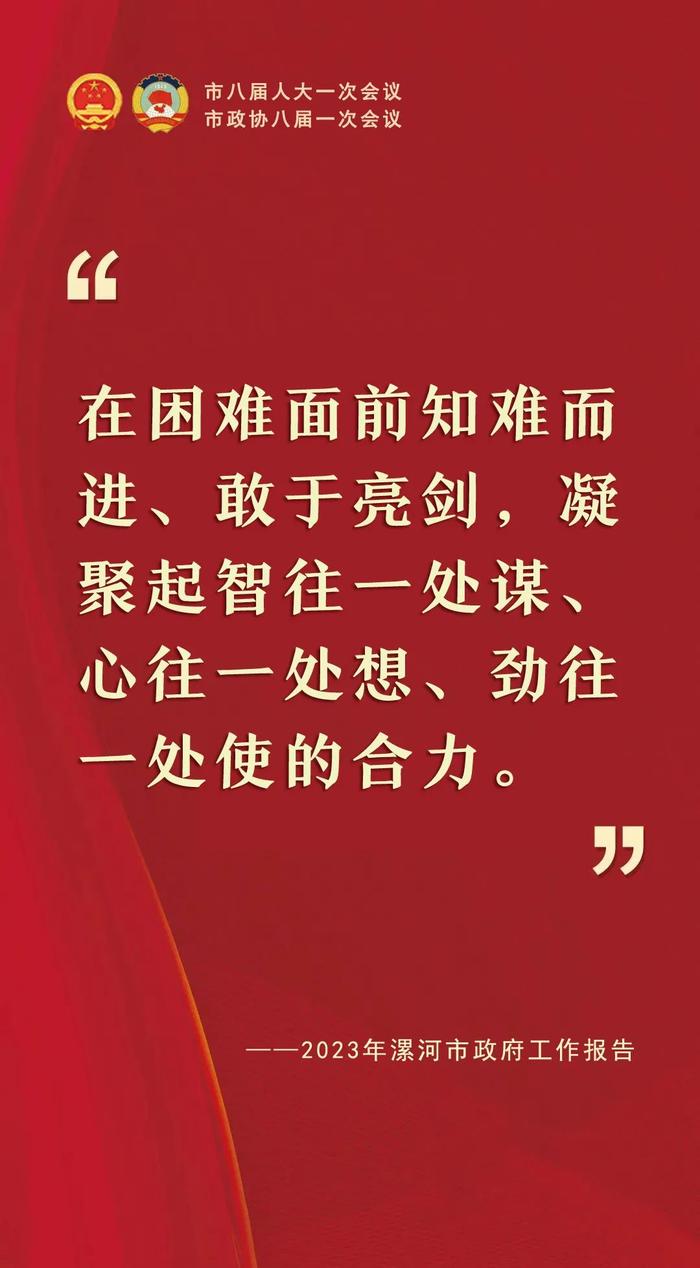 市八届人大一次会议
市政协八届一次会议

“

在困难面前知难而进、敢于亮剑，凝聚起智往一处谋、心往一处想、劲往一处使的合力。

”

——2023年漯河市政府工作报告